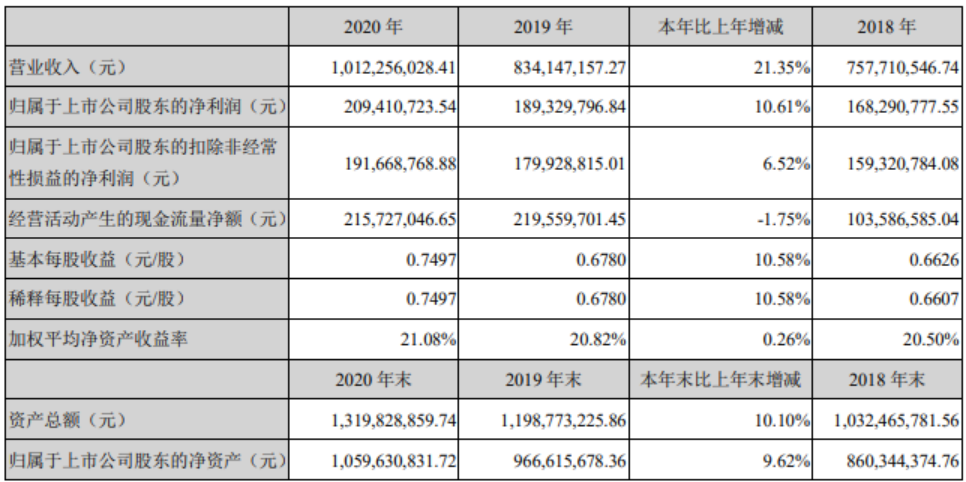 |  | 2020 年 | 2019 年 | 本年比上年增减 | 2018 年 |
|---|---|---|---|---|
| 营业收入（元） | 1,012,256,028.41 | 834,147,157.27 | 21.35% | 757,710,546.74 |
| 归属于上市公司股东的净利润（元） | 209,410,723.54 | 189,329,796.84 | 10.61% | 168,290,777.55 |
| 归属于上市公司股东的扣除非经常性损益的净利润（元） | 191,668,768.88 | 179,928,815.01 | 6.52% | 159,320,784.08 |
| 经营活动产生的现金流量净额（元） | 215,727,046.65 | 219,559,701.45 | -1.75% | 103,586,585.04 |
| 基本每股收益（元/股） | 0.7497 | 0.6780 | 10.58% | 0.6626 |
| 稀释每股收益（元/股） | 0.7497 | 0.6780 | 10.58% | 0.6607 |
| 加权平均净资产收益率 | 21.08% | 20.82% | 0.26% | 20.50% |
|  | 2020 年末 | 2019 年末 | 本年末比上年末增减 | 2018 年末 |
| 资产总额（元） | 1,319,828,859.74 | 1,198,773,225.86 | 10.10% | 1,032,465,781.56 |
| 归属于上市公司股东的净资产（元） | 1,059,630,831.72 | 966,615,678.36 | 9.62% | 860,344,374.76 |